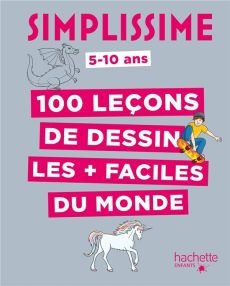 SIMPLISSIME

5-10 ans

100 LEÇONS DE DESSIN LES + FACILES DU MONDE

hachette ENFANTS